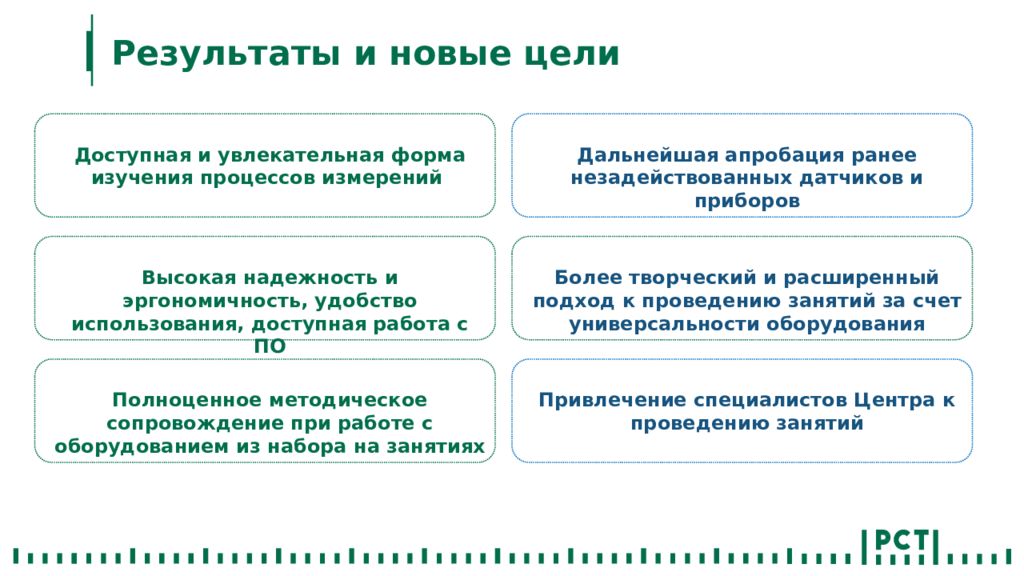 Результаты и новые цели

Доступная и увлекательная форма изучения процессов измерений

Высокая надежность и эргономичность, удобство использования, доступная работа с ПО

Полноценное методическое сопровождение при работе с оборудованием из набора на занятиях

Дальнейшая апробация ранее незадействованных датчиков и приборов

Более творческий и расширенный подход к проведению занятий за счет универсальности оборудования

Привлечение специалистов Центра к проведению занятий

РСТ